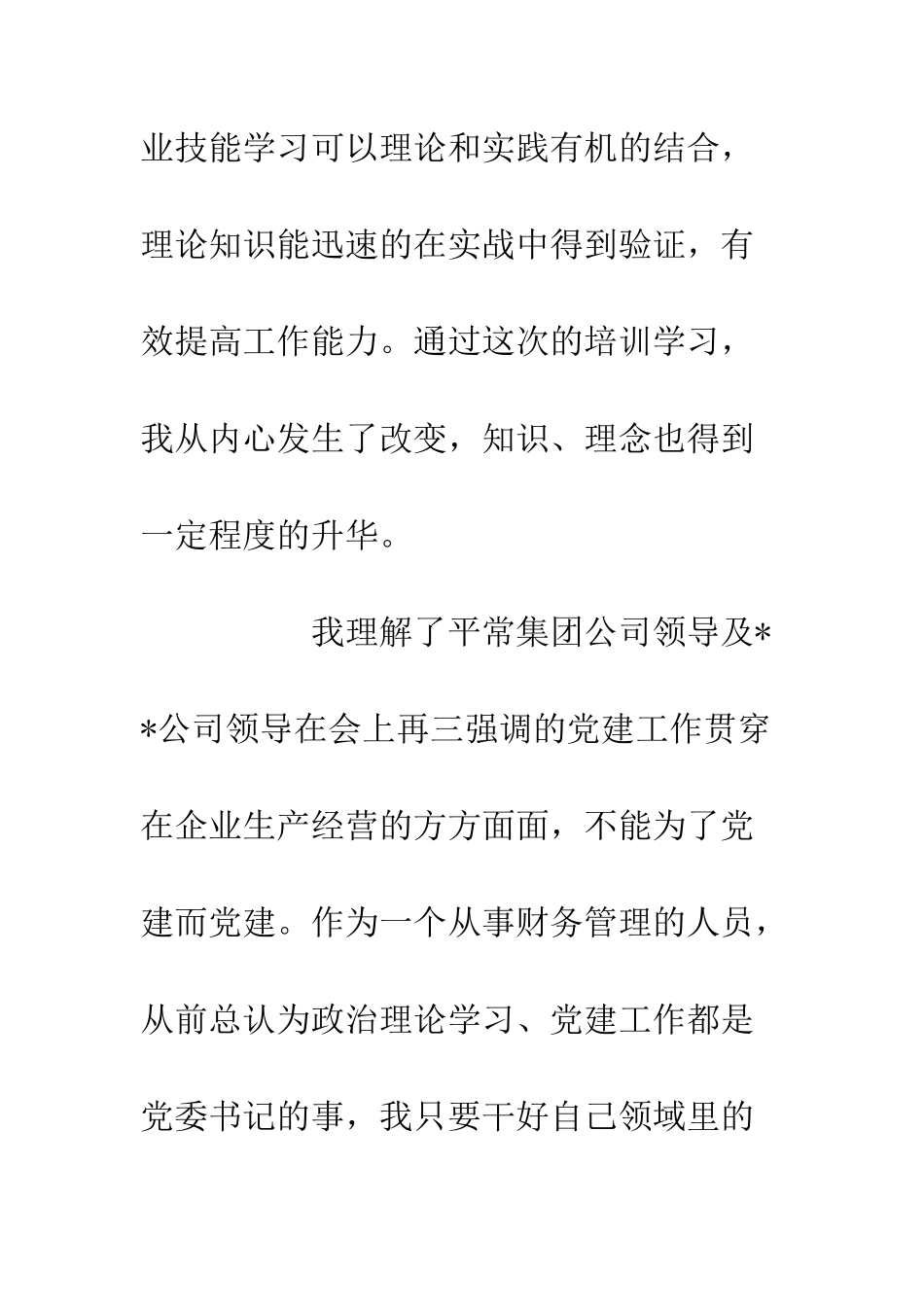 业技能学习可以理论和实践有机的结合，理论知识能迅速的在实战中得到验证，有效提高工作能力。通过这次的培训学习，我从内心发生了改变，知识、理念也得到一定程度的升华。

我理解了平常集团公司领导及**公司领导在会上再三强调的党建工作贯穿在企业生产经营的方方面面，不能为了党建而党建。作为一个从事财务管理的人员，从前总认为政治理论学习、党建工作都是党委书记的事，我只要干好自己领域里的